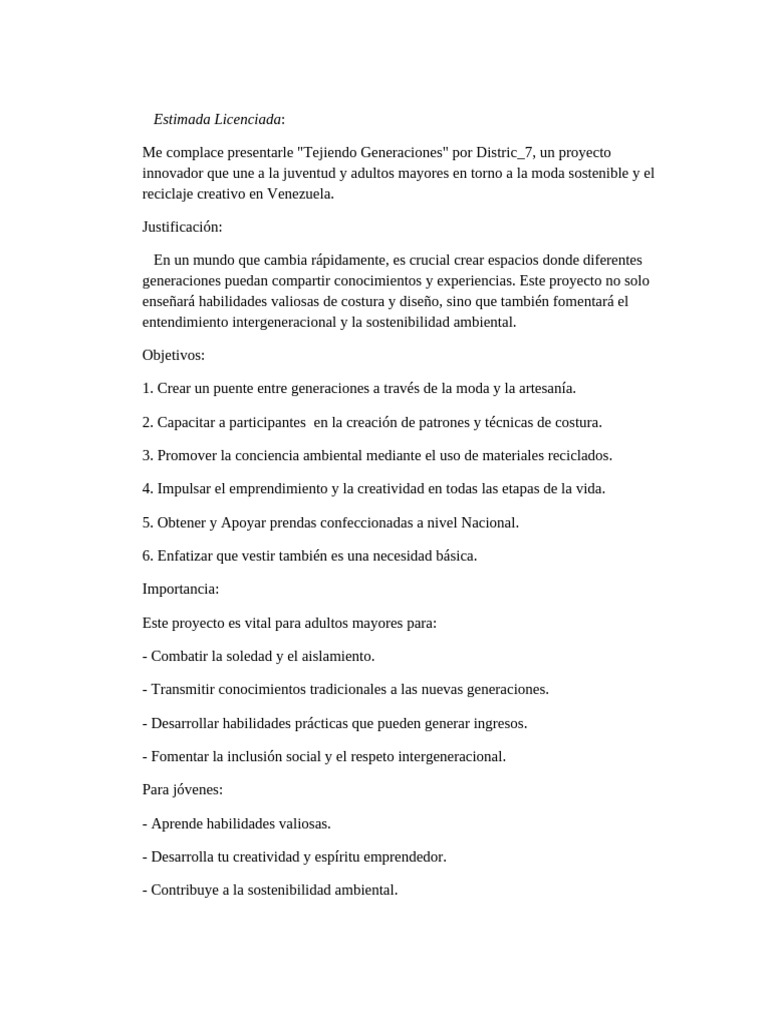 Estimada Licenciada:

Me complace presentarle "Tejiendo Generaciones" por Distric_7, un proyecto innovador que une a la juventud y adultos mayores en torno a la moda sostenible y el reciclaje creativo en Venezuela.

Justificación:

En un mundo que cambia rápidamente, es crucial crear espacios donde diferentes generaciones puedan compartir conocimientos y experiencias. Este proyecto no solo enseñará habilidades valiosas de costura y diseño, sino que también fomentará el entendimiento intergeneracional y la sostenibilidad ambiental.

Objetivos:

1. Crear un puente entre generaciones a través de la moda y la artesanía.

2. Capacitar a participantes en la creación de patrones y técnicas de costura.

3. Promover la conciencia ambiental mediante el uso de materiales reciclados.

4. Impulsar el emprendimiento y la creatividad en todas las etapas de la vida.

5. Obtener y Apoyar prendas confeccionadas a nivel Nacional.

6. Enfatizar que vestir también es una necesidad básica.

Importancia:

Este proyecto es vital para adultos mayores para:

- Combatir la soledad y el aislamiento.

- Transmitir conocimientos tradicionales a las nuevas generaciones.

- Desarrollar habilidades prácticas que pueden generar ingresos.

- Fomentar la inclusión social y el respeto intergeneracional.

Para jóvenes:

- Aprende habilidades valiosas.

- Desarrolla tu creatividad y espíritu emprendedor.

- Contribuye a la sostenibilidad ambiental.